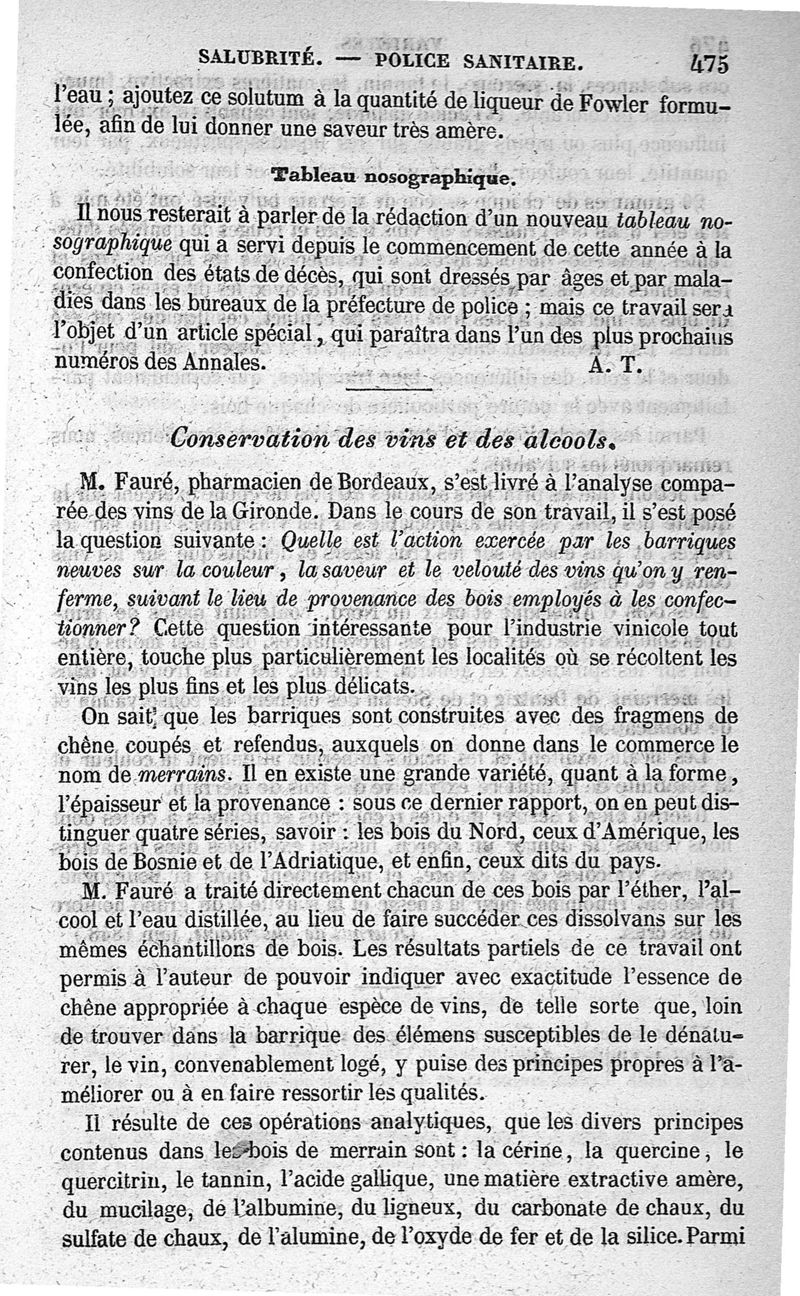 SALUBRITÉ. — POLICE SANITAIRE. 475

l'eau ; ajoutez ce solutum à la quantité de liqueur de Fowler formulée, afin de lui donner une saveur très amère.

Tableau nosographique.

Il nous resterait à parler de la rédaction d'un nouveau tableau nosographique qui a servi depuis le commencement de cette année à la confection des états de décès, qui sont dressés par âges et par maladies dans les bureaux de la préfecture de police ; mais ce travail sera l'objet d'un article spécial, qui paraîtra dans l'un des plus prochains numéros des Annales. A. T.

Conservation des vins et des alcools.

M. Fauré, pharmacien de Bordeaux, s'est livré à l'analyse comparée des vins de la Gironde. Dans le cours de son travail, il s'est posé la question suivante : Quelle est l'action exercée par les barriques neuves sur la couleur, la saveur et le velouté des vins qu'on y renferme, suivant le lieu de provenance des bois employés à les confectionner? Cette question intéressante pour l'industrie vinicole tout entière, touche plus particulièrement les localités où se récoltent les vins les plus fins et les plus délicats.

On sait que les barriques sont construites avec des fragmens de chêne coupés et refendus, auxquels on donne dans le commerce le nom de merrains. Il en existe une grande variété, quant à la forme, l'épaisseur et la provenance : sous ce dernier rapport, on en peut distinguer quatre séries, savoir : les bois du Nord, ceux d'Amérique, les bois de Bosnie et de l'Adriatique, et enfin, ceux dits du pays.

M. Fauré a traité directement chacun de ces bois par l'éther, l'alcool et l'eau distillée, au lieu de faire succéder ces dissolvans sur les mêmes échantillons de bois. Les résultats partiels de ce travail ont permis à l'auteur de pouvoir indiquer avec exactitude l'essence de chêne appropriée à chaque espèce de vins, de telle sorte que, loin de trouver dans la barrique des élémens susceptibles de le dénaturer, le vin, convenablement logé, y puise des principes propres à l'améliorer ou à en faire ressortir les qualités.

Il résulte de ces opérations analytiques, que les divers principes contenus dans les bois de merrain sont : la cérine, la quercine, le quercitrin, le tannin, l'acide gallique, une matière extractive amère, du mucilage, de l'albumine, du ligneux, du carbonate de chaux, du sulfate de chaux, de l'alumine, de l'oxyde de fer et de la silice. Parmi